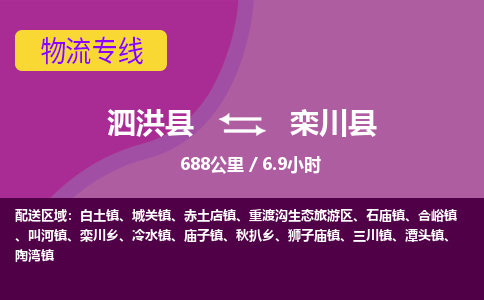 物流专线

泗洪县 栾川县

688公里 / 6.9小时

配送区域：白土镇、城关镇、赤土店镇、重渡沟生态旅游区、石庙镇、合峪镇、叫河镇、栾川乡、冷水镇、庙子镇、秋扒乡、狮子庙镇、三川镇、潭头镇、陶湾镇